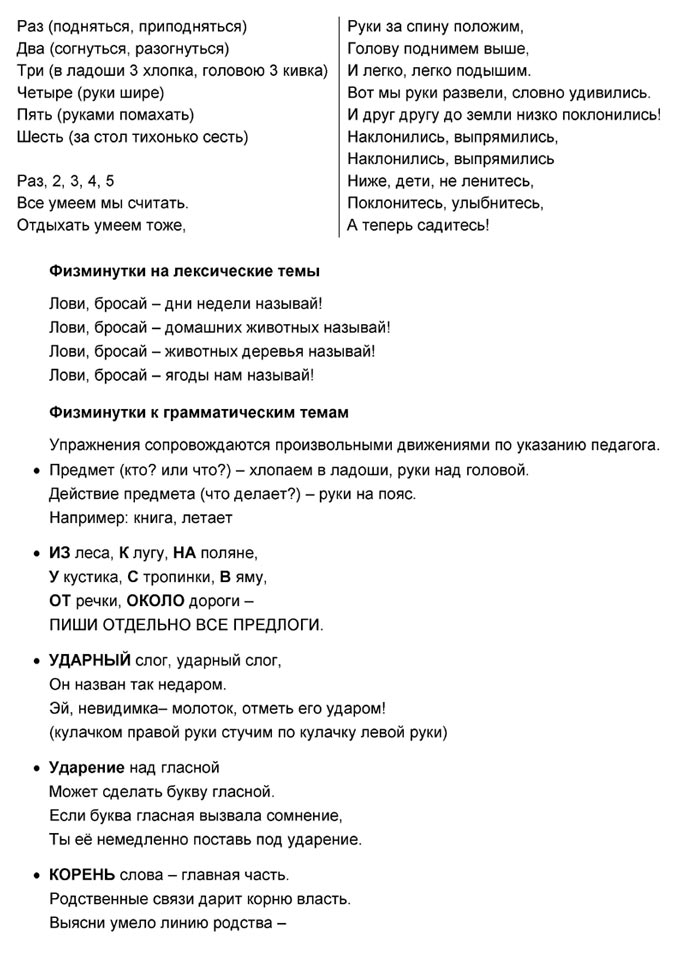 Раз (подняться, приподняться)
Два (согнуться, разогнуться)
Три (в ладоши 3 хлопка, головою 3 кивка)
Четыре (руки шире)
Пять (руками помахать)
Шесть (за стол тихонько сесть)

Раз, 2, 3, 4, 5
Все умеем мы считать.
Отдыхать умеем тоже,

Руки за спину положим,
Голову поднимем выше,
И легко, легко подышим.
Вот мы руки развели, словно удивились.
И друг другу до земли низко поклонились!
Наклонились, выпрямились,
Наклонились, выпрямились
Ниже, дети, не ленитесь,
Поклонитесь, улыбнитесь,
А теперь садитесь!

Физминутки на лексические темы

Лови, бросай – дни недели называй!
Лови, бросай – домашних животных называй!
Лови, бросай – животных деревья называй!
Лови, бросай – ягоды нам называй!

Физминутки к грамматическим темам

Упражнения сопровождаются произвольными движениями по указанию педагога.

• Предмет (кто? или что?) – хлопаем в ладоши, руки над головой.
Действие предмета (что делает?) – руки на пояс.
Например: книга, летает

• ИЗ леса, К лугу, НА поляне,
У кустика, С тропинки, В яму,
ОТ речки, ОКОЛО дороги –
ПИШИ ОТДЕЛЬНО ВСЕ ПРЕДЛОГИ.

• УДАРНЫЙ слог, ударный слог,
Он назван так недаром.
Эй, невидимка– молоток, отметь его ударом!
(кулачком правой руки стучим по кулачку левой руки)

• Ударение над гласной
Может сделать букву гласной.
Если буква гласная вызвала сомнение,
Ты её немедленно поставь под ударение.

• КОРЕНЬ слова – главная часть.
Родственные связи дарит корню власть.
Выясни умело линию родства –